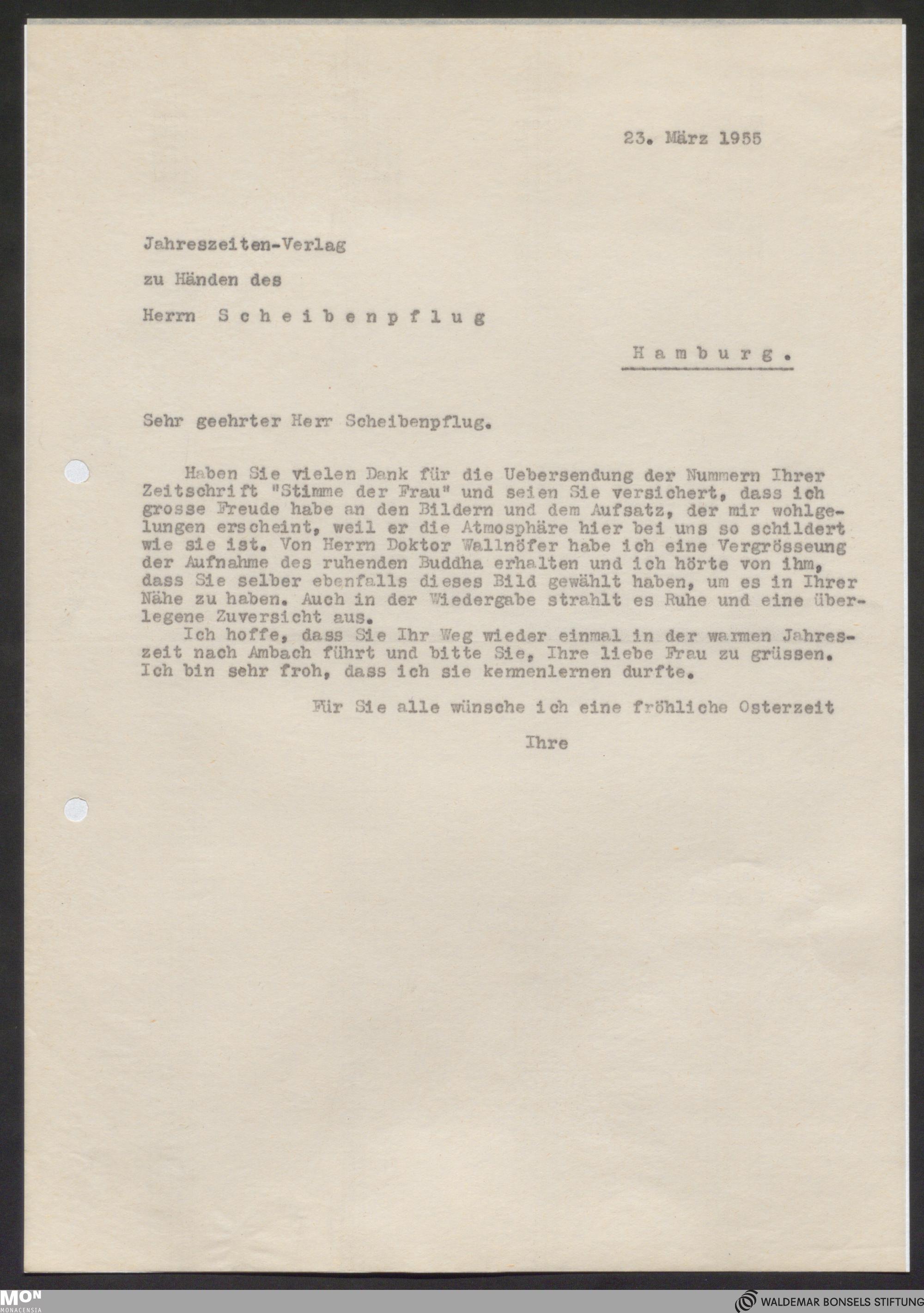 23. März 1955

Jahreszeiten-Verlag

zu Händen des

Herrn Scheibenpflug

Hamburg.

Sehr geehrter Herr Scheibenpflug.

Haben Sie vielen Dank für die Uebersendung der Nummern Ihrer Zeitschrift "Stimme der Frau" und seien Sie versichert, dass ich grosse Freude habe an den Bildern und dem Aufsatz, der mir wohlgelungen erscheint, weil er die Atmosphäre hier bei uns so schildert wie sie ist. Von Herrn Doktor Wallnöfer habe ich eine Vergrösseung der Aufnahme des ruhenden Buddha erhalten und ich hörte von ihm, dass Sie selber ebenfalls dieses Bild gewählt haben, um es in Ihrer Nähe zu haben. Auch in der Wiedergabe strahlt es Ruhe und eine überlegene Zuversicht aus.

Ich hoffe, dass Sie Ihr Weg wieder einmal in der warmen Jahreszeit nach Ambach führt und bitte Sie, Ihre liebe Frau zu grüssen. Ich bin sehr froh, dass ich sie kennenlernen durfte.

Für Sie alle wünsche ich eine fröhliche Osterzeit

Ihre

MON MONACENSIA

WALDEMAR BONSELS STIFTUNG